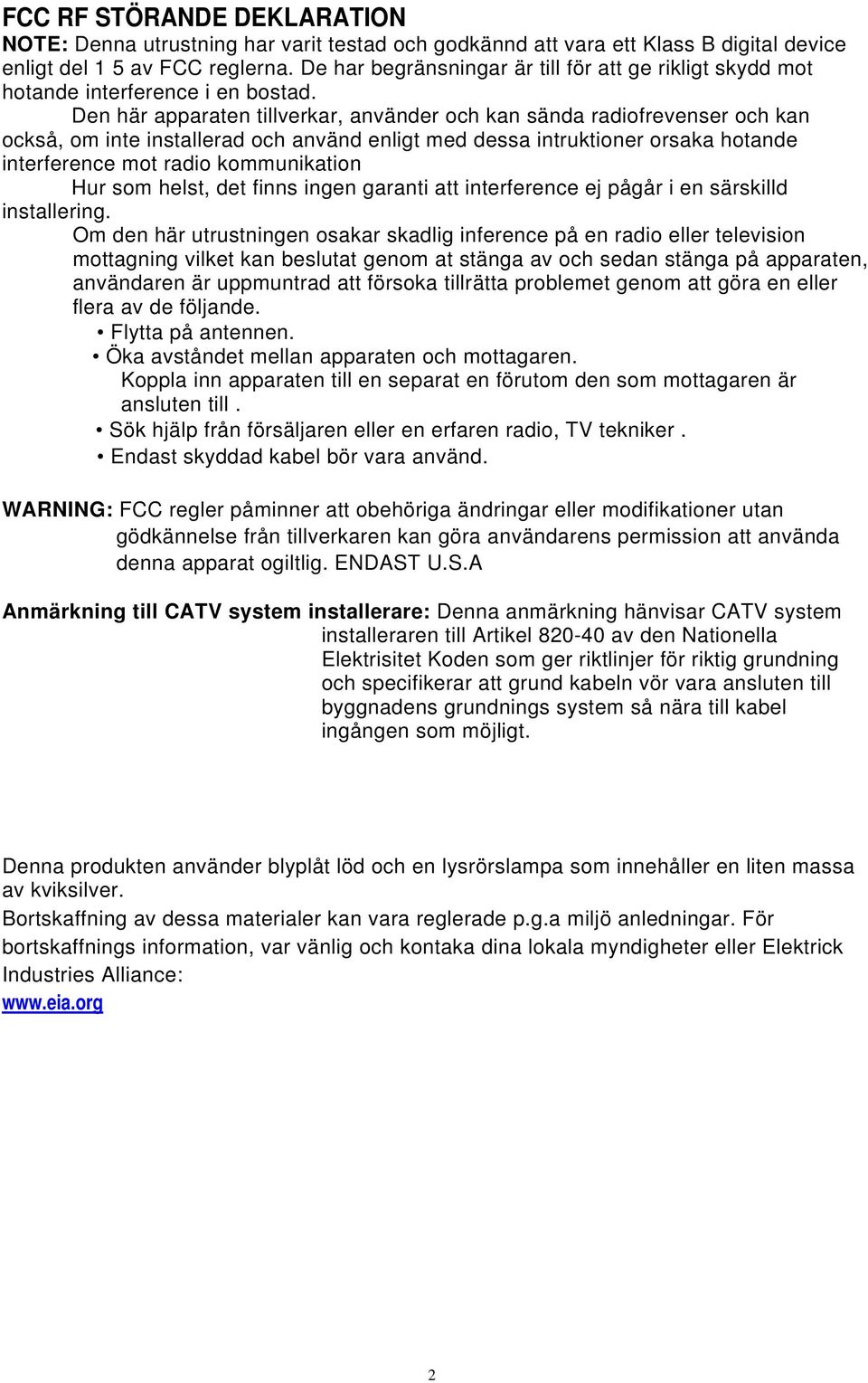 FCC RF STÖRANDE DEKLARATION
NOTE: Denna utrustning har varit testad och godkännd att vara ett Klass B digital device enligt del 1 5 av FCC reglerna. De har begränsningar är till för att ge rikligt skydd mot hotande interference i en bostad.

Den här apparaten tillverkar, använder och kan sända radiofrevenser och kan också, om inte installerad och använd enligt med dessa intruktioner orsaka hotande interference mot radio kommunikation

Hur som helst, det finns ingen garanti att interference ej pågår i en särskilld installering.

Om den här utrustningen osakar skadlig inference på en radio eller television mottagning vilket kan beslutat genom at stänga av och sedan stänga på apparaten, användaren är uppmuntrad att försoka tillrätta problemet genom att göra en eller flera av de följande.

• Flytta på antennen.
• Öka avståndet mellan apparaten och mottagaren.
Koppla inn apparaten till en separat en förutom den som mottagaren är ansluten till .
• Sök hjälp från försäljaren eller en erfaren radio, TV tekniker .
• Endast skyddad kabel bör vara använd.

WARNING: FCC regler påminner att obehöriga ändringar eller modifikationer utan gödkännelse från tillverkaren kan göra användarens permission att använda denna apparat ogiltlig. ENDAST U.S.A

Anmärkning till CATV system installerare: Denna anmärkning hänvisar CATV system installeraren till Artikel 820-40 av den Nationella Elektrisitet Koden som ger riktlinjer för riktig grundning och specifikerar att grund kabeln vör vara ansluten till byggnadens grundnings system så nära till kabel ingången som möjligt.

Denna produkten använder blyplåt löd och en lysrörslampa som innehåller en liten massa av kviksilver.
Bortskaffning av dessa materialer kan vara reglerade p.g.a miljö anledningar. För bortskaffnings information, var vänlig och kontaka dina lokala myndigheter eller Elektrick Industries Alliance:
www.eia.org

2